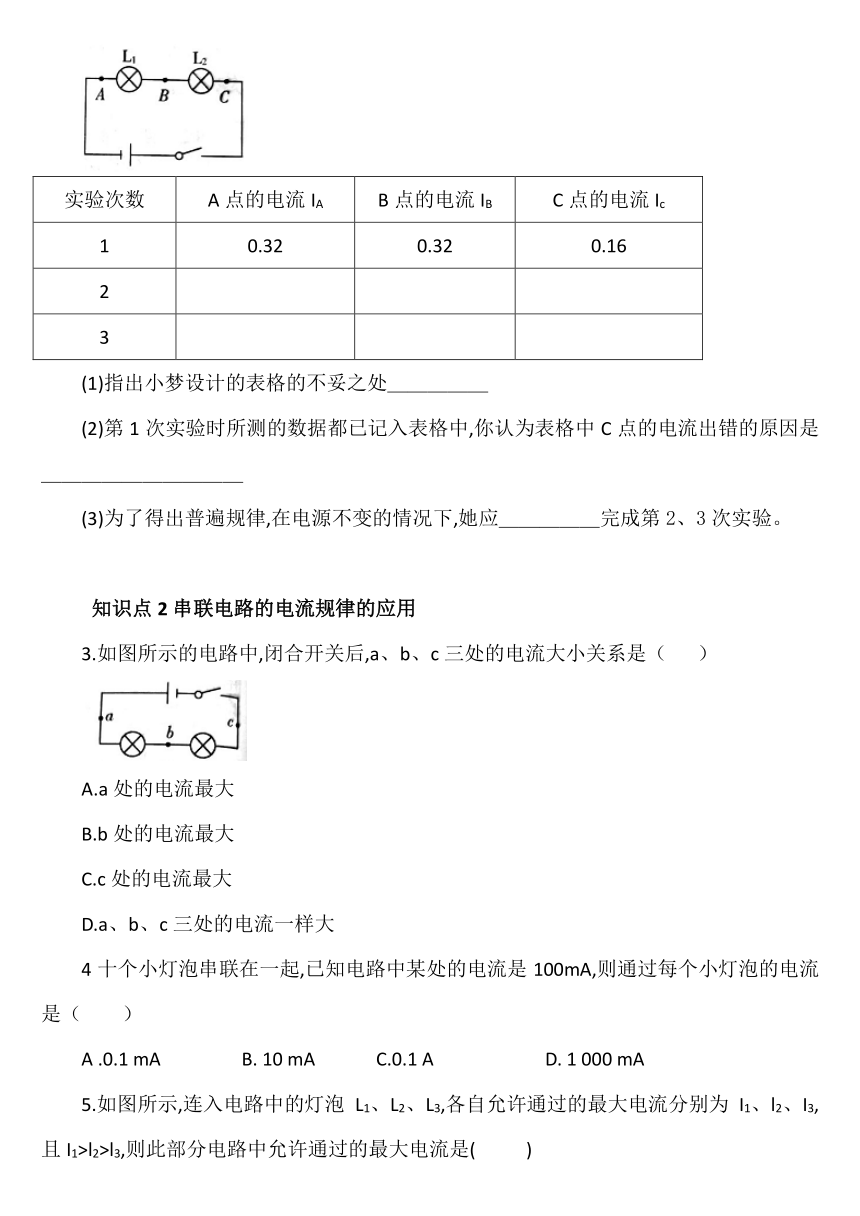 $L_1$ $L_2$
A B C

| 实验次数 | A 点的电流 $I_A$ | B 点的电流 $I_B$ | C 点的电流 $I_c$ |
|---|---|---|---|
| 1 | 0.32 | 0.32 | 0.16 |
| 2 | | | |
| 3 | | | |

(1)指出小梦设计的表格的不妥之处__________

(2)第 1 次实验时所测的数据都已记入表格中,你认为表格中 C 点的电流出错的原因是____________________

(3)为了得出普遍规律,在电源不变的情况下,她应__________完成第 2、3 次实验。

知识点 2 串联电路的电流规律的应用

3.如图所示的电路中,闭合开关后,a、b、c 三处的电流大小关系是（　　）

a b c

A.a 处的电流最大

B.b 处的电流最大

C.c 处的电流最大

D.a、b、c 三处的电流一样大

4 十个小灯泡串联在一起,已知电路中某处的电流是 100mA,则通过每个小灯泡的电流是（　　）

A .0.1 mA　　B. 10 mA　　C.0.1 A　　D. 1 000 mA

5.如图所示,连入电路中的灯泡 $L_1$、$L_2$、$L_3$,各自允许通过的最大电流分别为 $I_1$、$I_2$、$I_3$,且 $I_1>I_2>I_3$,则此部分电路中允许通过的最大电流是(　　)